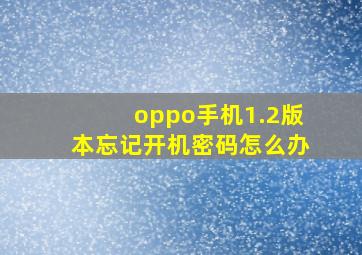 oppo手机1.2版本忘记开机密码怎么办